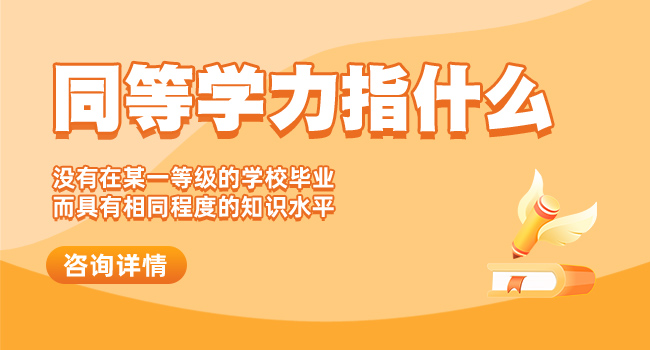 同等学力指什么

没有在某一等级的学校毕业
而具有相同程度的知识水平

咨询详情